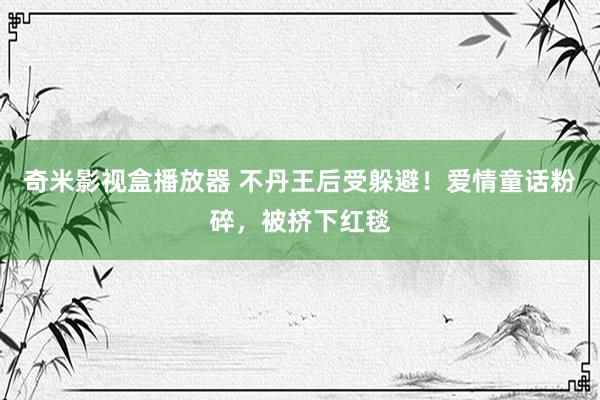 奇米影视盒播放器 不丹王后受躲避！爱情童话粉碎，被挤下红毯